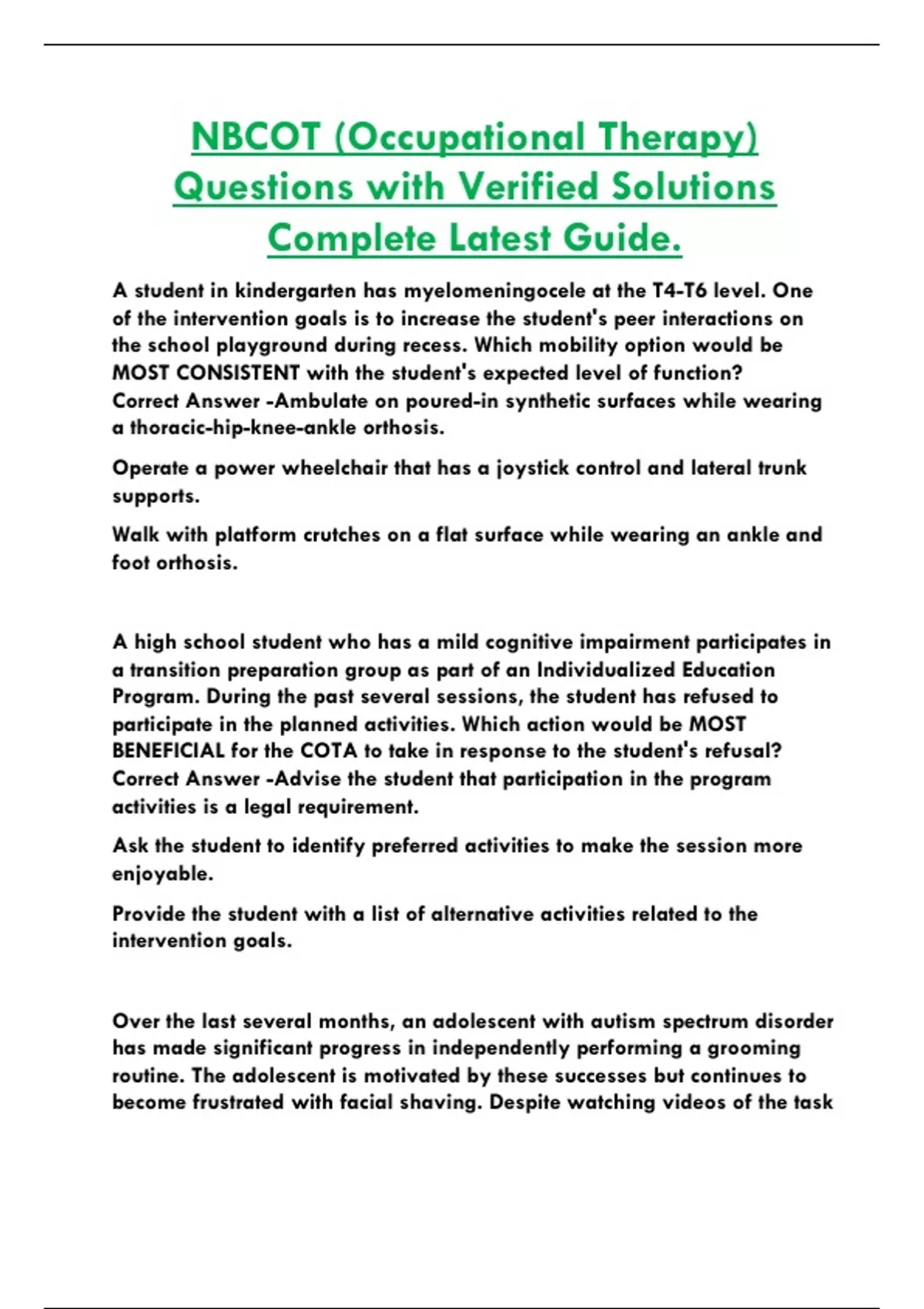 NBCOT (Occupational Therapy) Questions with Verified Solutions Complete Latest Guide.

A student in kindergarten has myelomeningocele at the T4-T6 level. One of the intervention goals is to increase the student's peer interactions on the school playground during recess. Which mobility option would be MOST CONSISTENT with the student's expected level of function? Correct Answer -Ambulate on poured-in synthetic surfaces while wearing a thoracic-hip-knee-ankle orthosis.

Operate a power wheelchair that has a joystick control and lateral trunk supports.

Walk with platform crutches on a flat surface while wearing an ankle and foot orthosis.

A high school student who has a mild cognitive impairment participates in a transition preparation group as part of an Individualized Education Program. During the past several sessions, the student has refused to participate in the planned activities. Which action would be MOST BENEFICIAL for the COTA to take in response to the student's refusal? Correct Answer -Advise the student that participation in the program activities is a legal requirement.

Ask the student to identify preferred activities to make the session more enjoyable.

Provide the student with a list of alternative activities related to the intervention goals.

Over the last several months, an adolescent with autism spectrum disorder has made significant progress in independently performing a grooming routine. The adolescent is motivated by these successes but continues to become frustrated with facial shaving. Despite watching videos of the task